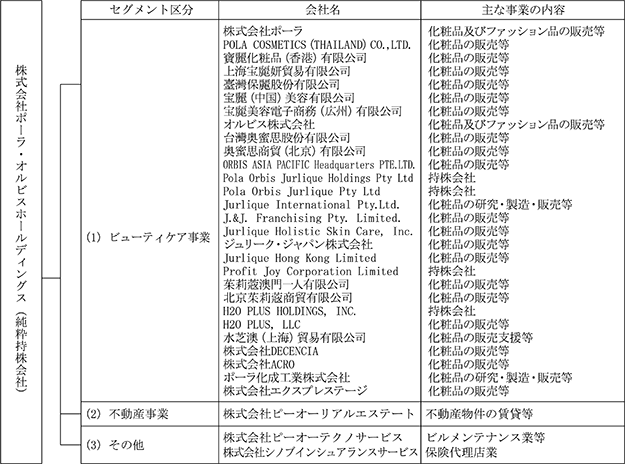 株式会社ポーラ・オルビスホールディングス（純粋持株会社）

| セグメント区分 | 会社名 | 主な事業の内容 |
|---|---|---|
| (1) ビューティケア事業 | 株式会社ポーラ | 化粧品及びファッション品の販売等 |
| | POLA COSMETICS (THAILAND) CO.,LTD. | 化粧品の販売等 |
| | 寶麗化粧品（香港）有限公司 | 化粧品の販売等 |
| | 上海宝麗妍貿易有限公司 | 化粧品の販売等 |
| | 臺灣保麗股份有限公司 | 化粧品の販売等 |
| | 宝麗（中国）美容有限公司 | 化粧品の販売等 |
| | 宝麗美容電子商務（広州）有限公司 | 化粧品の販売等 |
| | オルビス株式会社 | 化粧品及びファッション品の販売等 |
| | 台灣奥蜜思股份有限公司 | 化粧品の販売等 |
| | 奥蜜思商貿（北京）有限公司 | 化粧品の販売等 |
| | ORBIS ASIA PACIFIC Headquarters PTE.LTD. | 化粧品の販売等 |
| | Pola Orbis Jurlique Holdings Pty Ltd | 持株会社 |
| | Pola Orbis Jurlique Pty Ltd | 持株会社 |
| | Jurlique International Pty.Ltd. | 化粧品の研究・製造・販売等 |
| | J.&J. Franchising Pty. Limited. | 化粧品の販売等 |
| | Jurlique Holistic Skin Care, Inc. | 化粧品の販売等 |
| | ジュリーク・ジャパン株式会社 | 化粧品の販売等 |
| | Jurlique Hong Kong Limited | 化粧品の販売等 |
| | Profit Joy Corporation Limited | 持株会社 |
| | 茱莉蔻澳門一人有限公司 | 化粧品の販売等 |
| | 北京茱莉蔻商貿有限公司 | 化粧品の販売等 |
| | H2O PLUS HOLDINGS, INC. | 持株会社 |
| | H2O PLUS, LLC | 化粧品の販売等 |
| | 水芝澳（上海）貿易有限公司 | 化粧品の販売支援等 |
| | 株式会社DECENCIA | 化粧品の販売等 |
| | 株式会社ACRO | 化粧品の販売等 |
| | ポーラ化成工業株式会社 | 化粧品の研究・製造・販売等 |
| | 株式会社エクスプレステージ | 化粧品の販売等 |
| (2) 不動産事業 | 株式会社ピーオーリアルエステート | 不動産物件の賃貸等 |
| (3) その他 | 株式会社ピーオーテクノサービス | ビルメンテナンス業等 |
| | 株式会社シノブインシュアランスサービス | 保険代理店業 |